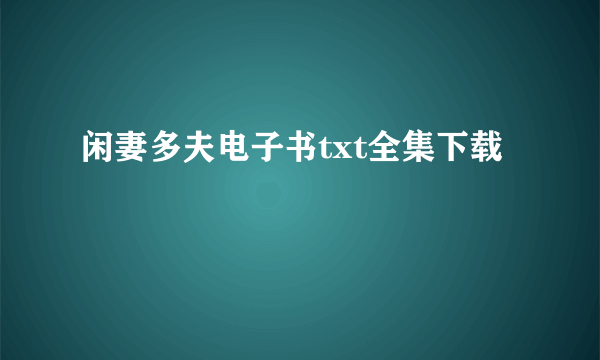 闲妻多夫电子书txt全集下载